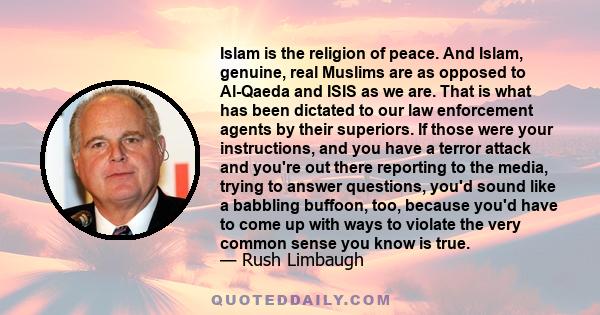 Islam is the religion of peace. And Islam, genuine, real Muslims are as opposed to Al-Qaeda and ISIS as we are. That is what has been dictated to our law enforcement agents by their superiors. If those were your instructions, and you have a terror attack and you're out there reporting to the media, trying to answer questions, you'd sound like a babbling buffoon, too, because you'd have to come up with ways to violate the very common sense you know is true.
— Rush Limbaugh

QUOTEDDAILY.COM